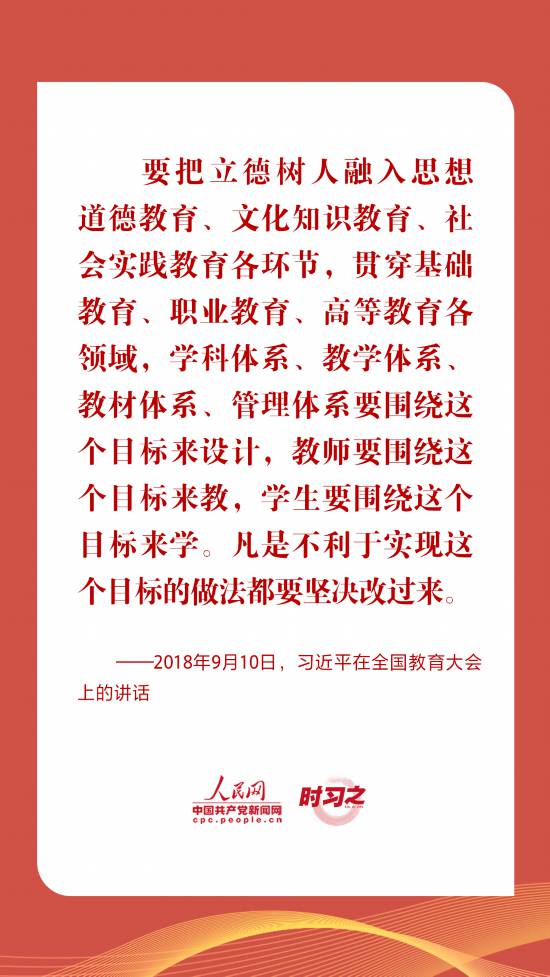 要把立德树人融入思想道德教育、文化知识教育、社会实践教育各环节，贯穿基础教育、职业教育、高等教育各领域，学科体系、教学体系、教材体系、管理体系要围绕这个目标来设计，教师要围绕这个目标来教，学生要围绕这个目标来学。凡是不利于实现这个目标的做法都要坚决改过来。

——2018年9月10日，习近平在全国教育大会上的讲话

人民网
中国共产党新闻网
cpc.people.cn
时习之